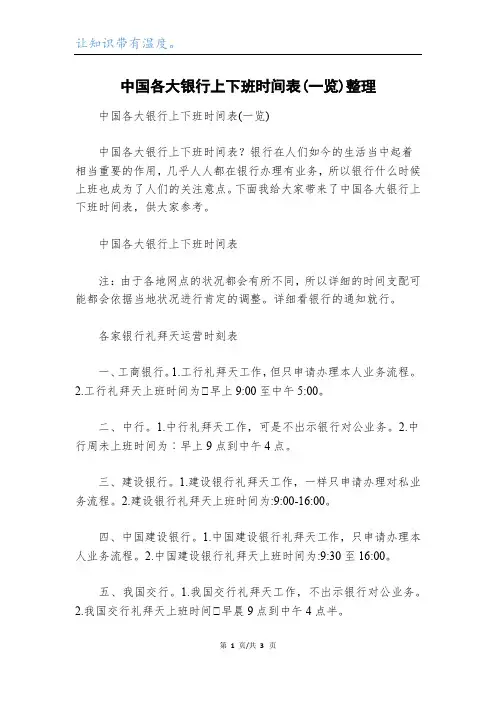 让知识带有温度。

中国各大银行上下班时间表(一览)整理

中国各大银行上下班时间表(一览)

中国各大银行上下班时间表？银行在人们如今的生活当中起着相当重要的作用，几乎人人都在银行办理有业务，所以银行什么时候上班也成为了人们的关注意点。下面我给大家带来了中国各大银行上下班时间表，供大家参考。

中国各大银行上下班时间表

注：由于各地网点的状况都会有所不同，所以详细的时间支配可能都会依据当地状况进行肯定的调整。详细看银行的通知就行。

各家银行礼拜天运营时刻表

一、工商银行。1.工行礼拜天工作，但只申请办理本人业务流程。2.工行礼拜天上班时间为□早上 9:00 至中午 5:00。

二、中行。1.中行礼拜天工作，可是不出示银行对公业务。2.中行周末上班时间为：早上 9 点到中午 4 点。

三、建设银行。1.建设银行礼拜天工作，一样只申请办理对私业务流程。2.建设银行礼拜天上班时间为:9:00-16:00。

四、中国建设银行。1.中国建设银行礼拜天工作，只申请办理本人业务流程。2.中国建设银行礼拜天上班时间为:9:30 至 16:00。

五、我国交行。1.我国交行礼拜天工作，不出示银行对公业务。2.我国交行礼拜天上班时间□早晨 9 点到中午 4 点半。

第 1 页/共 3 页